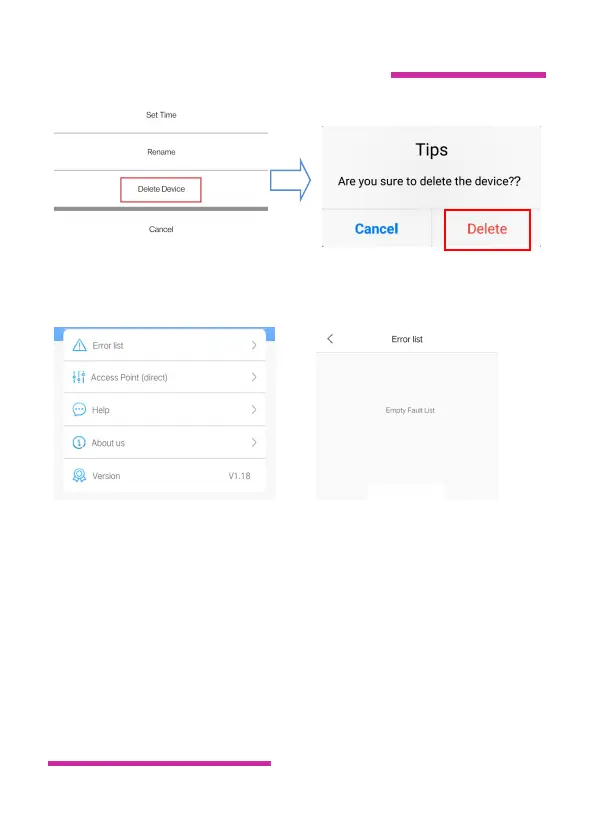 Set Time

Rename

Delete Device

Cancel

Tips

Are you sure to delete the device??

Cancel

Delete

Error list

Access Point (direct)

Help

About us

Version

V1.18

Error list

Empty Fault List